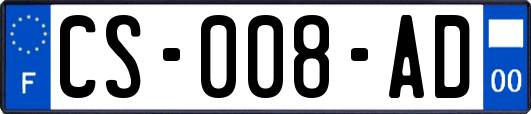 F

CS-008-AD

00